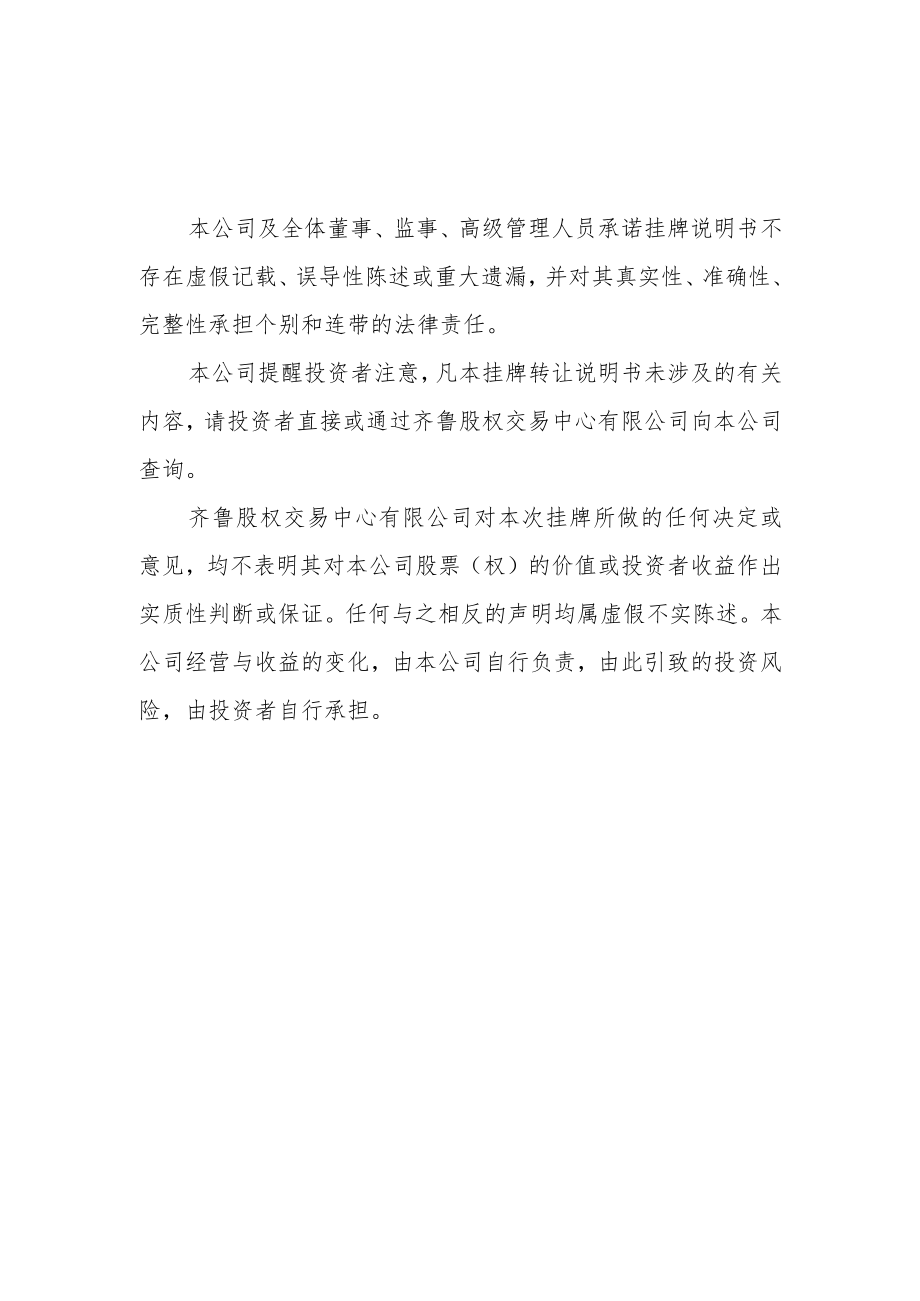 本公司及全体董事、监事、高级管理人员承诺挂牌说明书不存在虚假记载、误导性陈述或重大遗漏，并对其真实性、准确性、完整性承担个别和连带的法律责任。

本公司提醒投资者注意，凡本挂牌转让说明书未涉及的有关内容，请投资者直接或通过齐鲁股权交易中心有限公司向本公司查询。

齐鲁股权交易中心有限公司对本次挂牌所做的任何决定或意见，均不表明其对本公司股票（权）的价值或投资者收益作出实质性判断或保证。任何与之相反的声明均属虚假不实陈述。本公司经营与收益的变化，由本公司自行负责，由此引致的投资风险，由投资者自行承担。